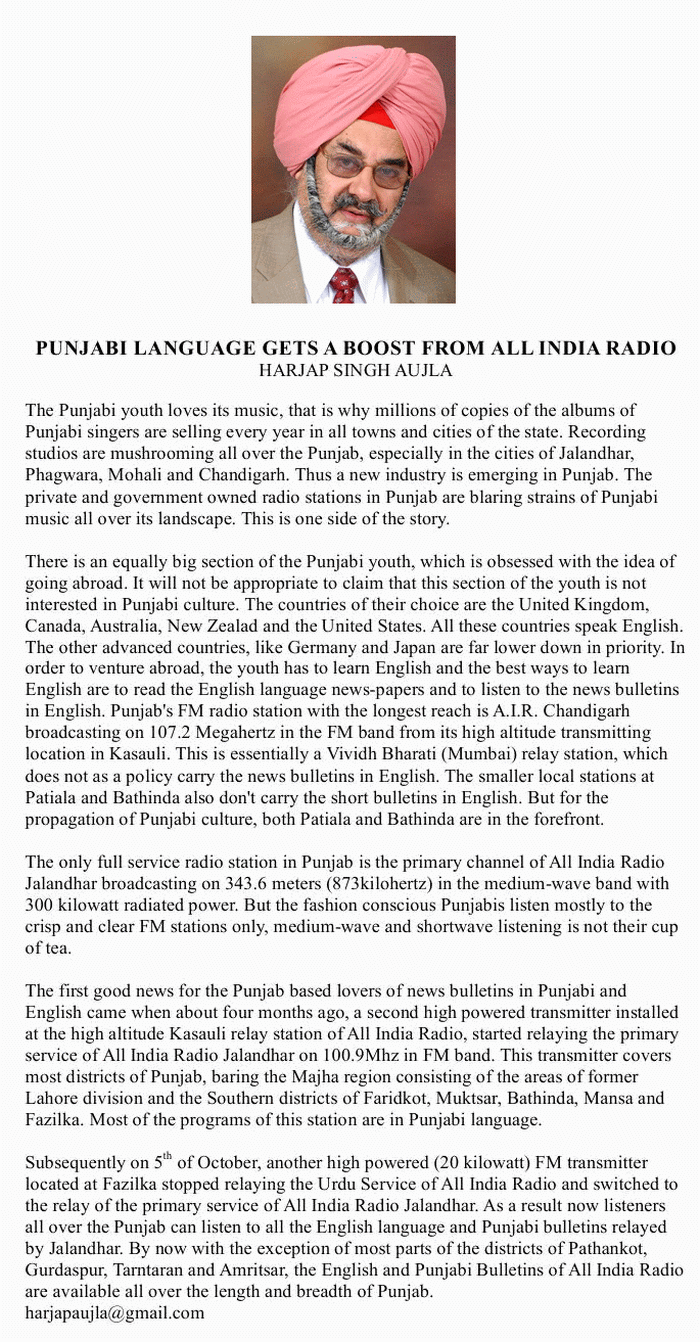 PUNJABI LANGUAGE GETS A BOOST FROM ALL INDIA RADIO
HARJAP SINGH AUJLA

The Punjabi youth loves its music, that is why millions of copies of the albums of Punjabi singers are selling every year in all towns and cities of the state. Recording studios are mushrooming all over the Punjab, especially in the cities of Jalandhar, Phagwara, Mohali and Chandigarh. Thus a new industry is emerging in Punjab. The private and government owned radio stations in Punjab are blaring strains of Punjabi music all over its landscape. This is one side of the story.

There is an equally big section of the Punjabi youth, which is obsessed with the idea of going abroad. It will not be appropriate to claim that this section of the youth is not interested in Punjabi culture. The countries of their choice are the United Kingdom, Canada, Australia, New Zealad and the United States. All these countries speak English. The other advanced countries, like Germany and Japan are far lower down in priority. In order to venture abroad, the youth has to learn English and the best ways to learn English are to read the English language news-papers and to listen to the news bulletins in English. Punjab's FM radio station with the longest reach is A.I.R. Chandigarh broadcasting on 107.2 Megahertz in the FM band from its high altitude transmitting location in Kasauli. This is essentially a Vividh Bharati (Mumbai) relay station, which does not as a policy carry the news bulletins in English. The smaller local stations at Patiala and Bathinda also don't carry the short bulletins in English. But for the propagation of Punjabi culture, both Patiala and Bathinda are in the forefront.

The only full service radio station in Punjab is the primary channel of All India Radio Jalandhar broadcasting on 343.6 meters (873kilohertz) in the medium-wave band with 300 kilowatt radiated power. But the fashion conscious Punjabis listen mostly to the crisp and clear FM stations only, medium-wave and shortwave listening is not their cup of tea.

The first good news for the Punjab based lovers of news bulletins in Punjabi and English came when about four months ago, a second high powered transmitter installed at the high altitude Kasauli relay station of All India Radio, started relaying the primary service of All India Radio Jalandhar on 100.9Mhz in FM band. This transmitter covers most districts of Punjab, baring the Majha region consisting of the areas of former Lahore division and the Southern districts of Faridkot, Muktsar, Bathinda, Mansa and Fazilka. Most of the programs of this station are in Punjabi language.

Subsequently on 5$^{th}$ of October, another high powered (20 kilowatt) FM transmitter located at Fazilka stopped relaying the Urdu Service of All India Radio and switched to the relay of the primary service of All India Radio Jalandhar. As a result now listeners all over the Punjab can listen to all the English language and Punjabi bulletins relayed by Jalandhar. By now with the exception of most parts of the districts of Pathankot, Gurdaspur, Tarntaran and Amritsar, the English and Punjabi Bulletins of All India Radio are available all over the length and breadth of Punjab.
harjapaujla@gmail.com